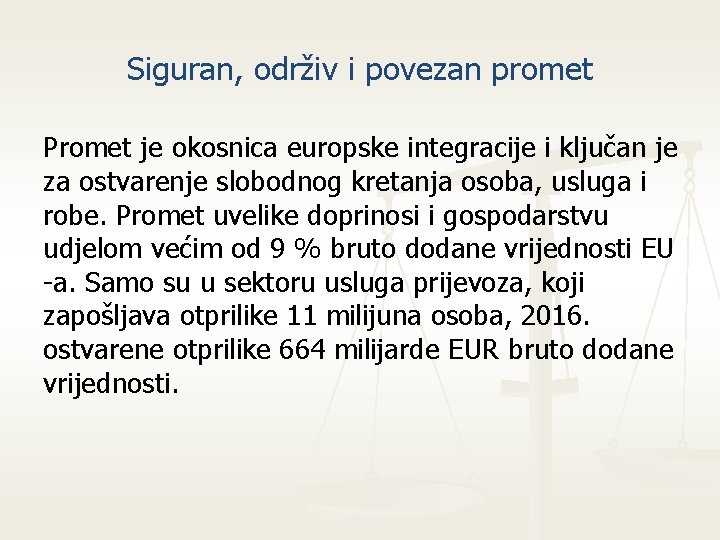 Siguran, održiv i povezan promet

Promet je okosnica europske integracije i ključan je za ostvarenje slobodnog kretanja osoba, usluga i robe. Promet uvelike doprinosi i gospodarstvu udjelom većim od 9 % bruto dodane vrijednosti EU -a. Samo su u sektoru usluga prijevoza, koji zapošljava otprilike 11 milijuna osoba, 2016. ostvarene otprilike 664 milijarde EUR bruto dodane vrijednosti.